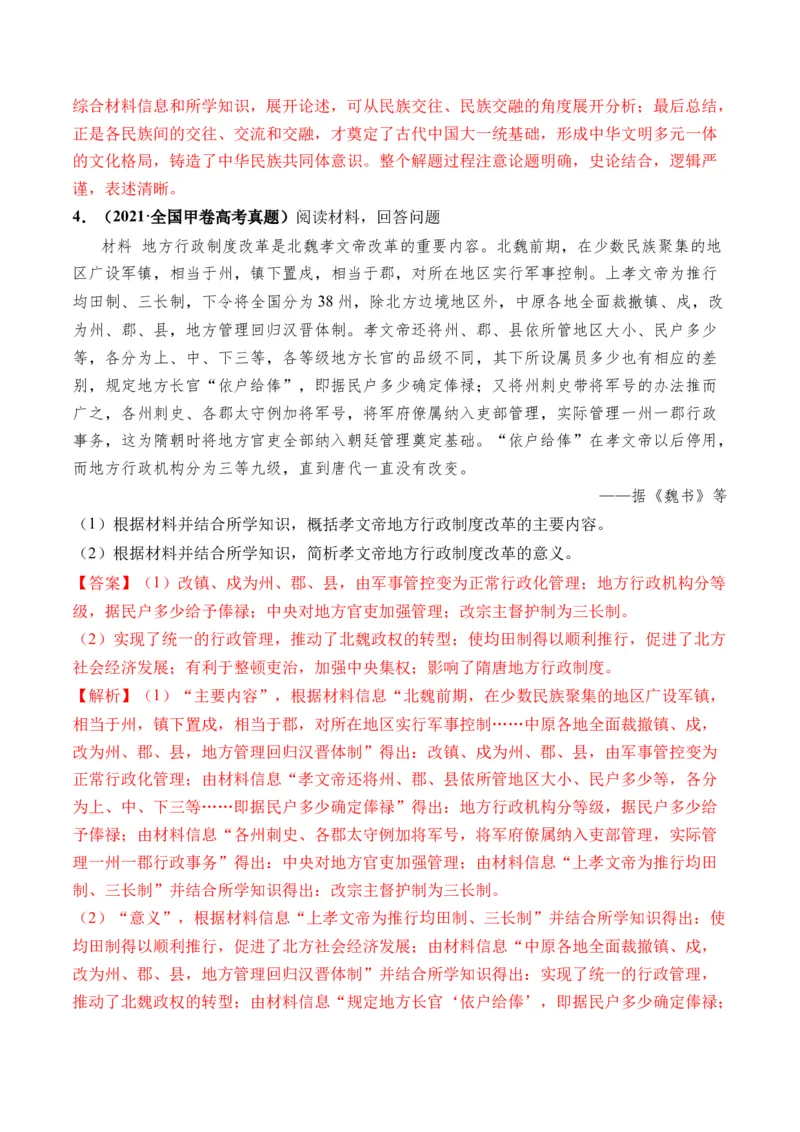 综合材料信息和所学知识，展开论述，可从民族交往、民族交融的角度展开分析；最后总结，正是各民族间的交往、交流和交融，才奠定了古代中国大一统基础，形成中华文明多元一体的文化格局，铸造了中华民族共同体意识。整个解题过程注意论题明确，史论结合，逻辑严谨，表述清晰。

4．（2021·全国甲卷高考真题）阅读材料，回答问题

材料 地方行政制度改革是北魏孝文帝改革的重要内容。北魏前期，在少数民族聚集的地区广设军镇，相当于州，镇下置戍，相当于郡，对所在地区实行军事控制。上孝文帝为推行均田制、三长制，下令将全国分为38州，除北方边境地区外，中原各地全面裁撤镇、戍，改为州、郡、县，地方管理回归汉晋体制。孝文帝还将州、郡、县依所管地区大小、民户多少等，各分为上、中、下三等，各等级地方长官的品级不同，其下所设属员多少也有相应的差别，规定地方长官“依户给俸”，即据民户多少确定俸禄；又将州刺史带将军号的办法推而广之，各州刺史、各郡太守例加将军号，将军府僚属纳入吏部管理，实际管理一州一郡行政事务，这为隋朝时将地方官吏全部纳入朝廷管理奠定基础。“依户给俸”在孝文帝以后停用，而地方行政机构分为三等九级，直到唐代一直没有改变。

——据《魏书》等

（1）根据材料并结合所学知识，概括孝文帝地方行政制度改革的主要内容。

（2）根据材料并结合所学知识，简析孝文帝地方行政制度改革的意义。

【答案】（1）改镇、戍为州、郡、县，由军事管控变为正常行政化管理；地方行政机构分等级，据民户多少给予俸禄；中央对地方官吏加强管理；改宗主督护制为三长制。

（2）实现了统一的行政管理，推动了北魏政权的转型；使均田制得以顺利推行，促进了北方社会经济发展；有利于整顿吏治，加强中央集权；影响了隋唐地方行政制度。

【解析】（1）“主要内容”，根据材料信息“北魏前期，在少数民族聚集的地区广设军镇，相当于州，镇下置戍，相当于郡，对所在地区实行军事控制……中原各地全面裁撤镇、戍，改为州、郡、县，地方管理回归汉晋体制”得出：改镇、戍为州、郡、县，由军事管控变为正常行政化管理；由材料信息“孝文帝还将州、郡、县依所管地区大小、民户多少等，各分为上、中、下三等……即据民户多少确定俸禄”得出：地方行政机构分等级，据民户多少给予俸禄；由材料信息“各州刺史、各郡太守例加将军号，将军府僚属纳入吏部管理，实际管理一州一郡行政事务”得出：中央对地方官吏加强管理；由材料信息“上孝文帝为推行均田制、三长制”并结合所学知识得出：改宗主督护制为三长制。

（2）“意义”，根据材料信息“上孝文帝为推行均田制、三长制”并结合所学知识得出：使均田制得以顺利推行，促进了北方社会经济发展；由材料信息“中原各地全面裁撤镇、戍，改为州、郡、县，地方管理回归汉晋体制”并结合所学知识得出：实现了统一的行政管理，推动了北魏政权的转型；由材料信息“规定地方长官‘依户给俸’，即据民户多少确定俸禄；